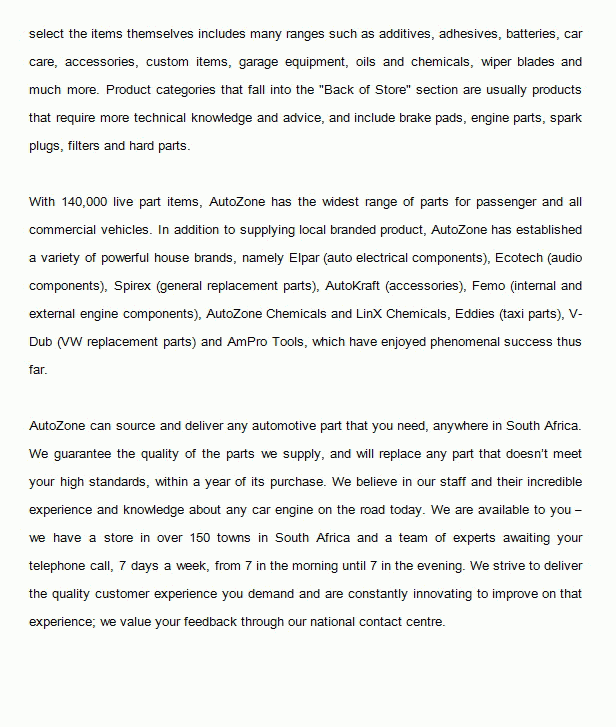 select the items themselves includes many ranges such as additives, adhesives, batteries, car care, accessories, custom items, garage equipment, oils and chemicals, wiper blades and much more. Product categories that fall into the "Back of Store" section are usually products that require more technical knowledge and advice, and include brake pads, engine parts, spark plugs, filters and hard parts.

With 140,000 live part items, AutoZone has the widest range of parts for passenger and all commercial vehicles. In addition to supplying local branded product, AutoZone has established a variety of powerful house brands, namely Elpar (auto electrical components), Ecotech (audio components), Spirex (general replacement parts), AutoKraft (accessories), Femo (internal and external engine components), AutoZone Chemicals and LinX Chemicals, Eddies (taxi parts), V-Dub (VW replacement parts) and AmPro Tools, which have enjoyed phenomenal success thus far.

AutoZone can source and deliver any automotive part that you need, anywhere in South Africa. We guarantee the quality of the parts we supply, and will replace any part that doesn't meet your high standards, within a year of its purchase. We believe in our staff and their incredible experience and knowledge about any car engine on the road today. We are available to you – we have a store in over 150 towns in South Africa and a team of experts awaiting your telephone call, 7 days a week, from 7 in the morning until 7 in the evening. We strive to deliver the quality customer experience you demand and are constantly innovating to improve on that experience; we value your feedback through our national contact centre.